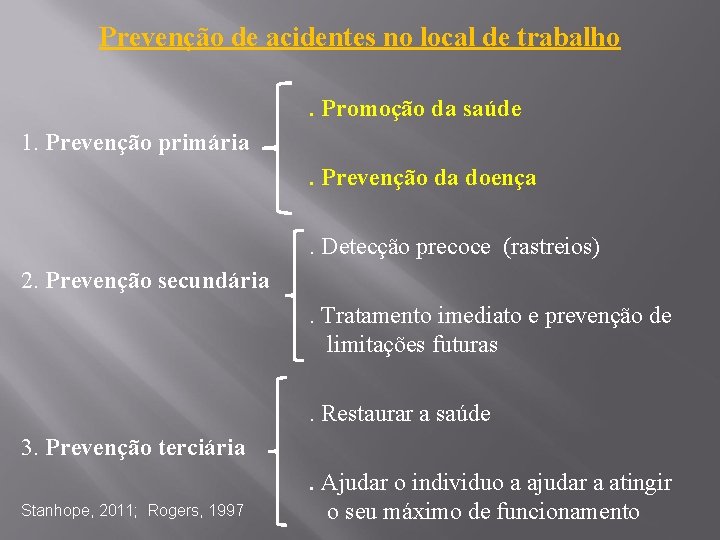 Prevenção de acidentes no local de trabalho

1. Prevenção primária

. Promoção da saúde

. Prevenção da doença

2. Prevenção secundária

. Detecção precoce (rastreios)

. Tratamento imediato e prevenção de limitações futuras

3. Prevenção terciária

. Restaurar a saúde

. Ajudar o individuo a ajudar a atingir o seu máximo de funcionamento

Stanhope, 2011; Rogers, 1997